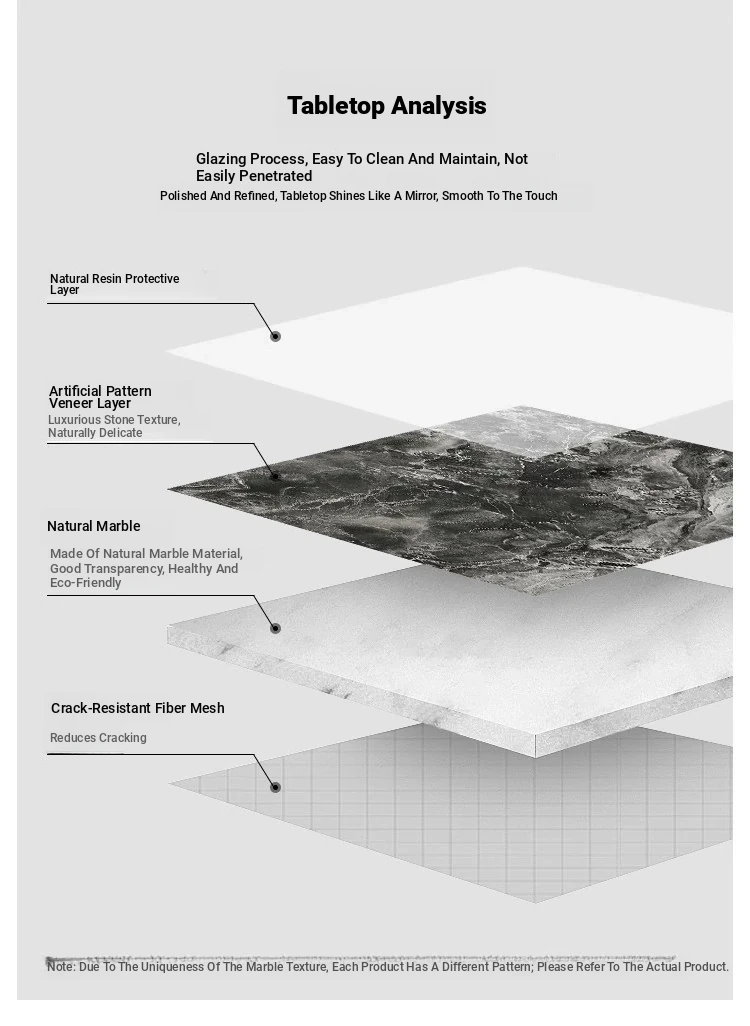 Tabletop Analysis

Glazing Process, Easy To Clean And Maintain, Not Easily Penetrated

Polished And Refined, Tabletop Shines Like A Mirror, Smooth To The Touch

Natural Resin Protective Layer

Artificial Pattern Veneer Layer

Luxurious Stone Texture, Naturally Delicate

Natural Marble

Made Of Natural Marble Material, Good Transparency, Healthy And Eco-Friendly

Crack-Resistant Fiber Mesh

Reduces Cracking

Note: Due To The Uniqueness Of The Marble Texture, Each Product Has A Different Pattern; Please Refer To The Actual Product.